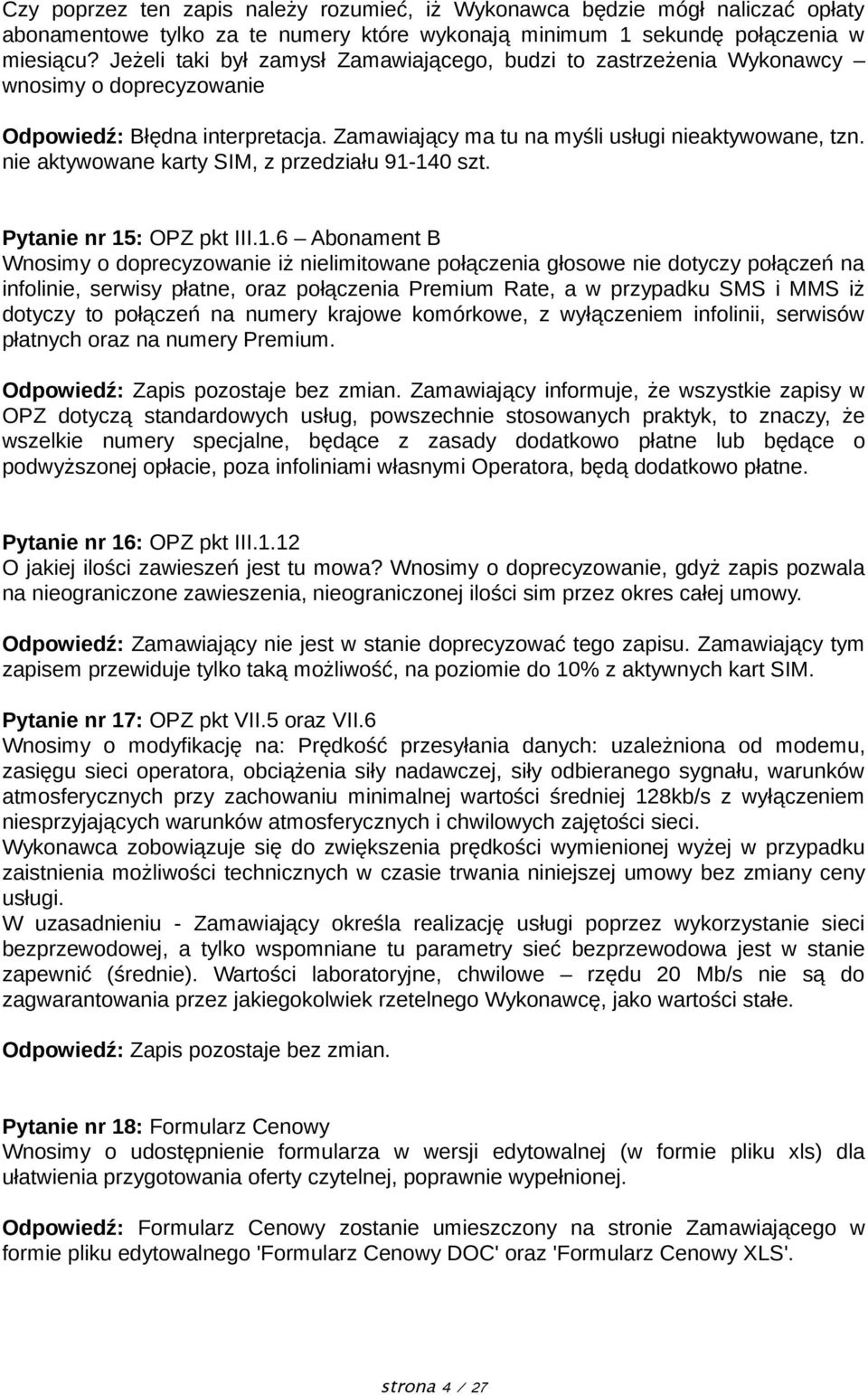 Czy poprzez ten zapis należy rozumieć, iż Wykonawca będzie mógł naliczać opłaty abonamentowe tylko za te numery które wykonają minimum 1 sekundę połączenia w miesiącu? Jeżeli taki był zamysł Zamawiającego, budzi to zastrzeżenia Wykonawcy – wnosimy o doprecyzowanie

Odpowiedź: Błędna interpretacja. Zamawiający ma tu na myśli usługi nieaktywowane, tzn. nie aktywowane karty SIM, z przedziału 91-140 szt.

Pytanie nr 15: OPZ pkt III.1.6 – Abonament B
Wnosimy o doprecyzowanie iż nielimitowane połączenia głosowe nie dotyczy połączeń na infolinie, serwisy płatne, oraz połączenia Premium Rate, a w przypadku SMS i MMS iż dotyczy to połączeń na numery krajowe komórkowe, z wyłączeniem infolinii, serwisów płatnych oraz na numery Premium.

Odpowiedź: Zapis pozostaje bez zmian. Zamawiający informuje, że wszystkie zapisy w OPZ dotyczą standardowych usług, powszechnie stosowanych praktyk, to znaczy, że wszelkie numery specjalne, będące z zasady dodatkowo płatne lub będące o podwyższonej opłacie, poza infoliniami własnymi Operatora, będą dodatkowo płatne.

Pytanie nr 16: OPZ pkt III.1.12
O jakiej ilości zawieszeń jest tu mowa? Wnosimy o doprecyzowanie, gdyż zapis pozwala na nieograniczone zawieszenia, nieograniczonej ilości sim przez okres całej umowy.

Odpowiedź: Zamawiający nie jest w stanie doprecyzować tego zapisu. Zamawiający tym zapisem przewiduje tylko taką możliwość, na poziomie do 10% z aktywnych kart SIM.

Pytanie nr 17: OPZ pkt VII.5 oraz VII.6
Wnosimy o modyfikację na: Prędkość przesyłania danych: uzależniona od modemu, zasięgu sieci operatora, obciążenia siły nadawczej, siły odbieranego sygnału, warunków atmosferycznych przy zachowaniu minimalnej wartości średniej 128kb/s z wyłączeniem niesprzyjających warunków atmosferycznych i chwilowych zajętości sieci.
Wykonawca zobowiązuje się do zwiększenia prędkości wymienionej wyżej w przypadku zaistnienia możliwości technicznych w czasie trwania niniejszej umowy bez zmiany ceny usługi.
W uzasadnieniu - Zamawiający określa realizację usługi poprzez wykorzystanie sieci bezprzewodowej, a tylko wspomniane tu parametry sieć bezprzewodowa jest w stanie zapewnić (średnie). Wartości laboratoryjne, chwilowe – rzędu 20 Mb/s nie są do zagwarantowania przez jakiegokolwiek rzetelnego Wykonawcę, jako wartości stałe.

Odpowiedź: Zapis pozostaje bez zmian.

Pytanie nr 18: Formularz Cenowy
Wnosimy o udostępnienie formularza w wersji edytowalnej (w formie pliku xls) dla ułatwienia przygotowania oferty czytelnej, poprawnie wypełnionej.

Odpowiedź: Formularz Cenowy zostanie umieszczony na stronie Zamawiającego w formie pliku edytowalnego 'Formularz Cenowy DOC' oraz 'Formularz Cenowy XLS'.

strona 4 / 27